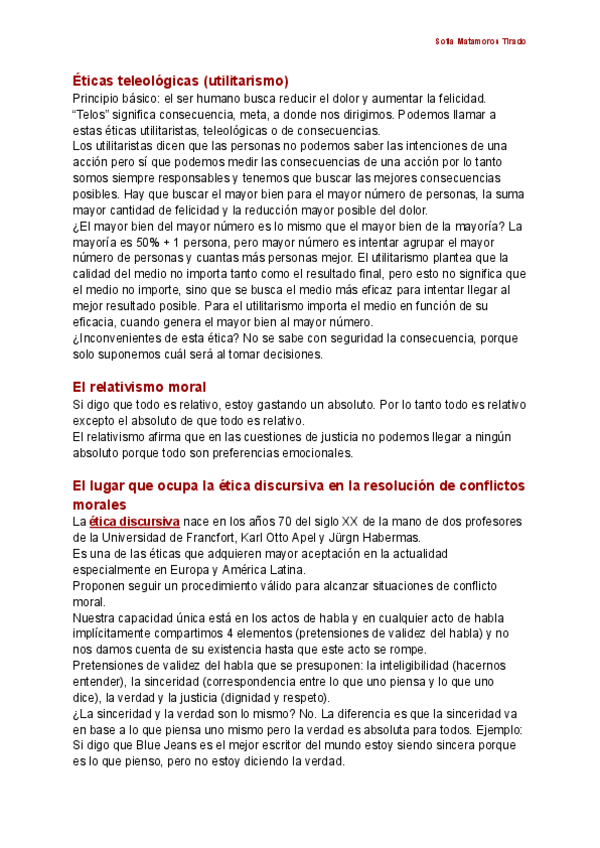 Sofía Matamoros Tirado

Éticas teleológicas (utilitarismo)

Principio básico: el ser humano busca reducir el dolor y aumentar la felicidad. "Telos" significa consecuencia, meta, a donde nos dirigimos. Podemos llamar a estas éticas utilitaristas, teleológicas o de consecuencias.
Los utilitaristas dicen que las personas no podemos saber las intenciones de una acción pero sí que podemos medir las consecuencias de una acción por lo tanto somos siempre responsables y tenemos que buscar las mejores consecuencias posibles. Hay que buscar el mayor bien para el mayor número de personas, la suma mayor cantidad de felicidad y la reducción mayor posible del dolor.
¿El mayor bien del mayor número es lo mismo que el mayor bien de la mayoría? La mayoría es 50% + 1 persona, pero mayor número es intentar agrupar el mayor número de personas y cuantas más personas mejor. El utilitarismo plantea que la calidad del medio no importa tanto como el resultado final, pero esto no significa que el medio no importe, sino que se busca el medio más eficaz para intentar llegar al mejor resultado posible. Para el utilitarismo importa el medio en función de su eficacia, cuando genera el mayor bien al mayor número.
¿Inconvenientes de esta ética? No se sabe con seguridad la consecuencia, porque solo suponemos cuál será al tomar decisiones.

El relativismo moral

Si digo que todo es relativo, estoy gastando un absoluto. Por lo tanto todo es relativo excepto el absoluto de que todo es relativo.
El relativismo afirma que en las cuestiones de justicia no podemos llegar a ningún absoluto porque todo son preferencias emocionales.

El lugar que ocupa la ética discursiva en la resolución de conflictos morales

La ética discursiva nace en los años 70 del siglo XX de la mano de dos profesores de la Universidad de Francfort, Karl Otto Apel y Jürgn Habermas.
Es una de las éticas que adquieren mayor aceptación en la actualidad especialmente en Europa y América Latina.
Proponen seguir un procedimiento válido para alcanzar situaciones de conflicto moral.
Nuestra capacidad única está en los actos de habla y en cualquier acto de habla implícitamente compartimos 4 elementos (pretensiones de validez del habla) y no nos damos cuenta de su existencia hasta que este acto se rompe.
Pretensiones de validez del habla que se presuponen: la inteligibilidad (hacernos entender), la sinceridad (correspondencia entre lo que uno piensa y lo que uno dice), la verdad y la justicia (dignidad y respeto).
¿La sinceridad y la verdad son lo mismo? No. La diferencia es que la sinceridad va en base a lo que piensa uno mismo pero la verdad es absoluta para todos. Ejemplo: Si digo que Blue Jeans es el mejor escritor del mundo estoy siendo sincera porque es lo que pienso, pero no estoy diciendo la verdad.